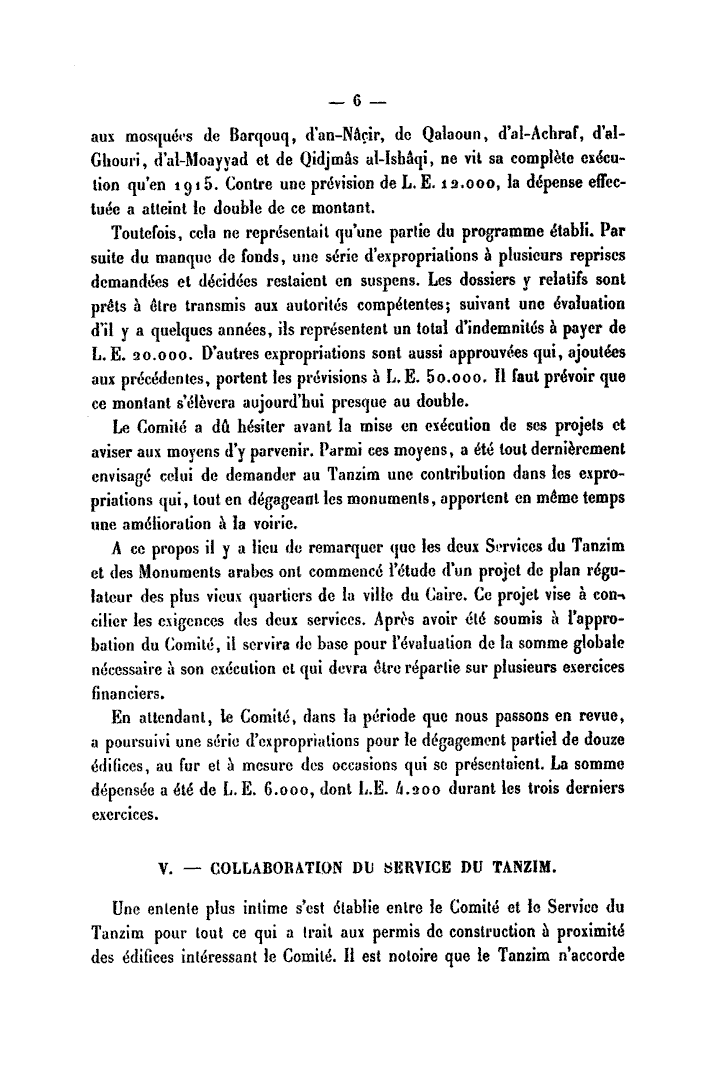 — 6 —

aux mosquées de Barqouq, d'an-Nâçir, de Qalaoun, d'al-Achraf, d'al-Ghouri, d'al-Moayyad et de Qidjmâs al-Ishâqi, ne vit sa complète exécution qu'en 1915. Contre une prévision de L. E. 12.000, la dépense effectuée a atteint le double de ce montant.

Toutefois, cela ne représentait qu'une partie du programme établi. Par suite du manque de fonds, une série d'expropriations à plusieurs reprises demandées et décidées restaient en suspens. Les dossiers y relatifs sont prêts à être transmis aux autorités compétentes; suivant une évaluation d'il y a quelques années, ils représentent un total d'indemnités à payer de L. E. 20.000. D'autres expropriations sont aussi approuvées qui, ajoutées aux précédentes, portent les prévisions à L. E. 50.000. Il faut prévoir que ce montant s'élèvera aujourd'hui presque au double.

Le Comité a dû hésiter avant la mise en exécution de ses projets et aviser aux moyens d'y parvenir. Parmi ces moyens, a été tout dernièrement envisagé celui de demander au Tanzim une contribution dans les expropriations qui, tout en dégageant les monuments, apportent en même temps une amélioration à la voirie.

A ce propos il y a lieu de remarquer que les deux Services du Tanzim et des Monuments arabes ont commencé l'étude d'un projet de plan régulateur des plus vieux quartiers de la ville du Caire. Ce projet vise à concilier les exigences des deux services. Après avoir été soumis à l'approbation du Comité, il servira de base pour l'évaluation de la somme globale nécessaire à son exécution et qui devra être répartie sur plusieurs exercices financiers.

En attendant, le Comité, dans la période que nous passons en revue, a poursuivi une série d'expropriations pour le dégagement partiel de douze édifices, au fur et à mesure des occasions qui se présentaient. La somme dépensée a été de L. E. 6.000, dont L.E. 4.200 durant les trois derniers exercices.

V. — COLLABORATION DU SERVICE DU TANZIM.

Une entente plus intime s'est établie entre le Comité et le Service du Tanzim pour tout ce qui a trait aux permis de construction à proximité des édifices intéressant le Comité. Il est notoire que le Tanzim n'accorde